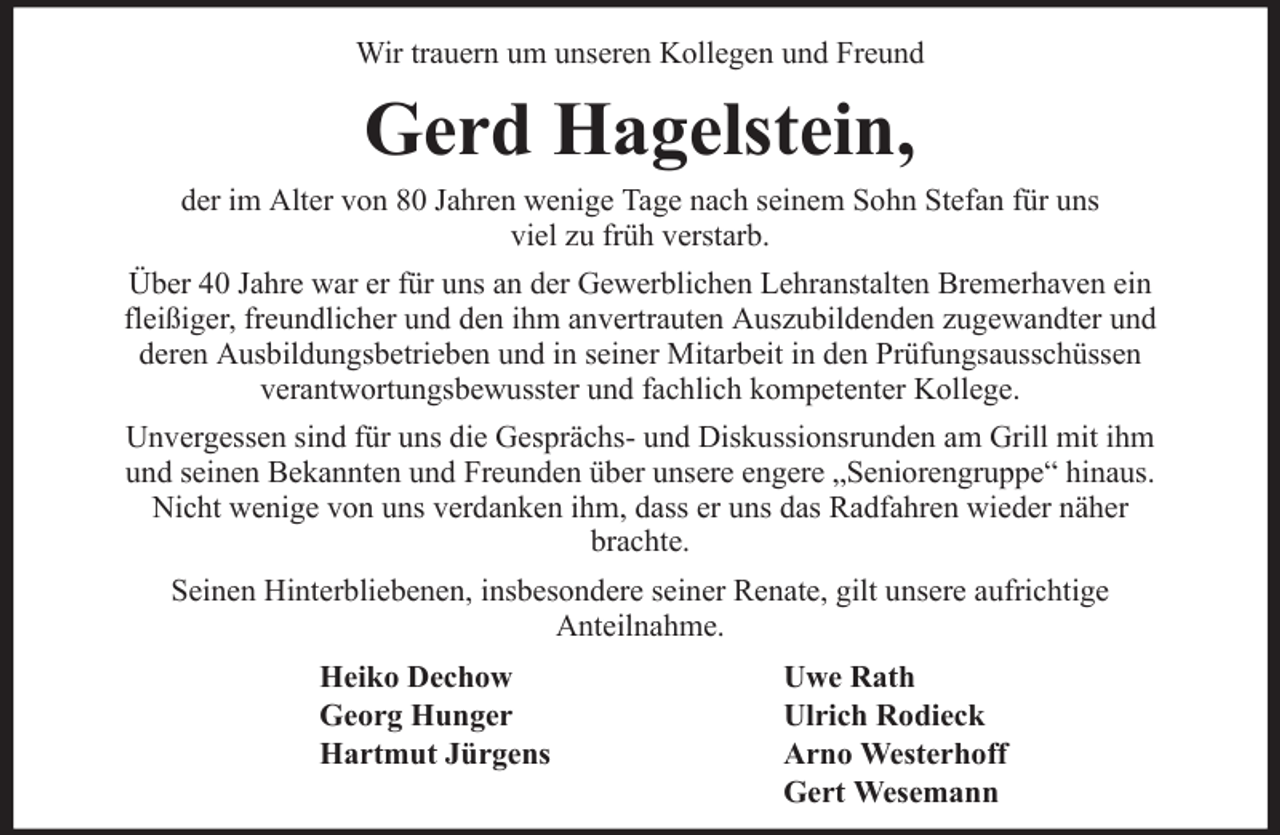 Wir trauern um unseren Kollegen und Freund

Gerd Hagelstein,

der im Alter von 80 Jahren wenige Tage nach seinem Sohn Stefan für uns viel zu früh verstarb.

Über 40 Jahre war er für uns an der Gewerblichen Lehranstalten Bremerhaven ein fleißiger, freundlicher und den ihm anvertrauten Auszubildenden zugewandter und deren Ausbildungsbetrieben und in seiner Mitarbeit in den Prüfungsausschüssen verantwortungsbewusster und fachlich kompetenter Kollege.

Unvergessen sind für uns die Gesprächs- und Diskussionsrunden am Grill mit ihm und seinen Bekannten und Freunden über unsere engere „Seniorengruppe“ hinaus. Nicht wenige von uns verdanken ihm, dass er uns das Radfahren wieder näher brachte.

Seinen Hinterbliebenen, insbesondere seiner Renate, gilt unsere aufrichtige Anteilnahme.

Heiko Dechow
Georg Hunger
Hartmut Jürgens

Uwe Rath
Ulrich Rodieck
Arno Westerhoff
Gert Wesemann